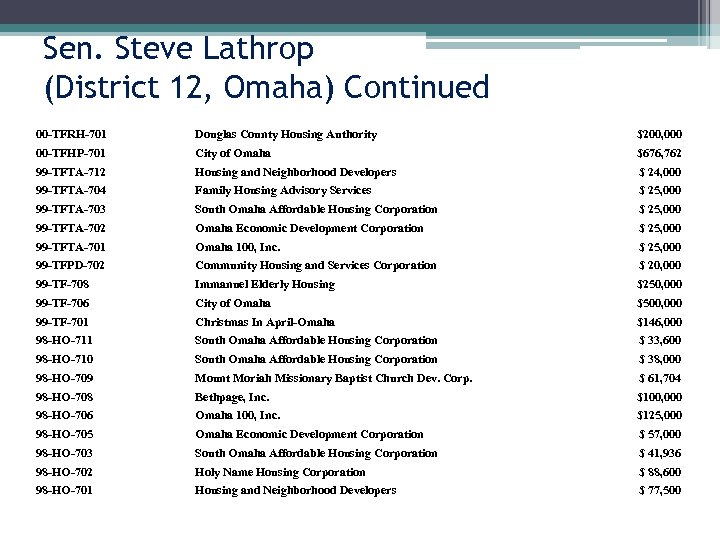 Sen. Steve Lathrop
(District 12, Omaha) Continued

| | | |
|---|---|---|
| 00-TFRH-701 | Douglas County Housing Authority | \$200,000 |
| 00-TFHP-701 | City of Omaha | \$676,762 |
| 99-TFTA-712 | Housing and Neighborhood Developers | \$ 24,000 |
| 99-TFTA-704 | Family Housing Advisory Services | \$ 25,000 |
| 99-TFTA-703 | South Omaha Affordable Housing Corporation | \$ 25,000 |
| 99-TFTA-702 | Omaha Economic Development Corporation | \$ 25,000 |
| 99-TFTA-701 | Omaha 100, Inc. | \$ 25,000 |
| 99-TFPD-702 | Community Housing and Services Corporation | \$ 20,000 |
| 99-TF-708 | Immanuel Elderly Housing | \$250,000 |
| 99-TF-706 | City of Omaha | \$500,000 |
| 99-TF-701 | Christmas In April-Omaha | \$146,000 |
| 98-HO-711 | South Omaha Affordable Housing Corporation | \$ 33,600 |
| 98-HO-710 | South Omaha Affordable Housing Corporation | \$ 38,000 |
| 98-HO-709 | Mount Moriah Missionary Baptist Church Dev. Corp. | \$ 61,704 |
| 98-HO-708 | Bethpage, Inc. | \$100,000 |
| 98-HO-706 | Omaha 100, Inc. | \$125,000 |
| 98-HO-705 | Omaha Economic Development Corporation | \$ 57,000 |
| 98-HO-703 | South Omaha Affordable Housing Corporation | \$ 41,936 |
| 98-HO-702 | Holy Name Housing Corporation | \$ 88,600 |
| 98-HO-701 | Housing and Neighborhood Developers | \$ 77,500 |